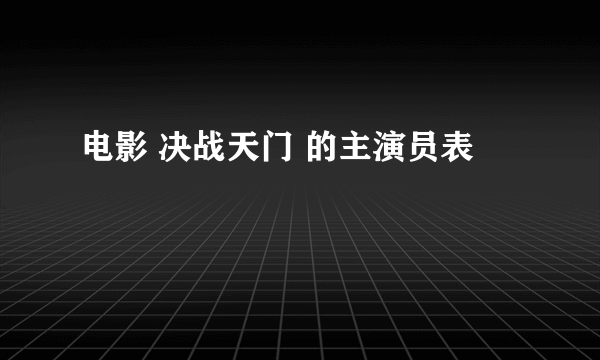 电影 决战天门 的主演员表